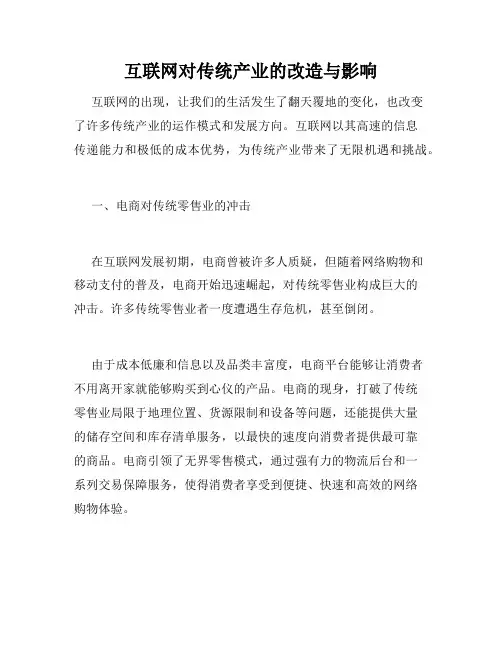 互联网对传统产业的改造与影响

互联网的出现，让我们的生活发生了翻天覆地的变化，也改变了许多传统产业的运作模式和发展方向。互联网以其高速的信息传递能力和极低的成本优势，为传统产业带来了无限机遇和挑战。

一、电商对传统零售业的冲击

在互联网发展初期，电商曾被许多人质疑，但随着网络购物和移动支付的普及，电商开始迅速崛起，对传统零售业构成巨大的冲击。许多传统零售业者一度遭遇生存危机，甚至倒闭。

由于成本低廉和信息以及品类丰富度，电商平台能够让消费者不用离开家就能够购买到心仪的产品。电商的现身，打破了传统零售业局限于地理位置、货源限制和设备等问题，还能提供大量的储存空间和库存清单服务，以最快的速度向消费者提供最可靠的商品。电商引领了无界零售模式，通过强有力的物流后台和一系列交易保障服务，使得消费者享受到便捷、快速和高效的网络购物体验。